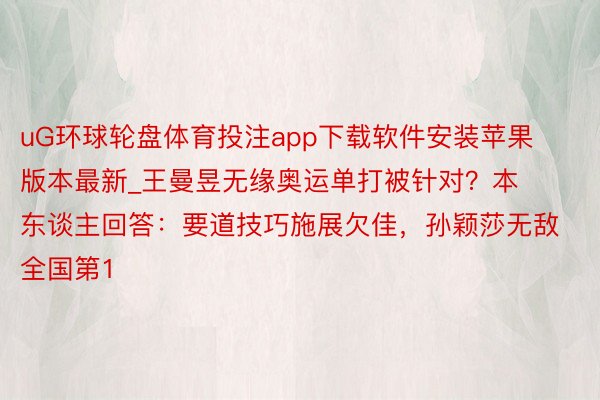 uG环球轮盘体育投注app下载软件安装苹果版本最新_王曼昱无缘奥运单打被针对？本东谈主回答：要道技巧施展欠佳，孙颖莎无敌全国第1